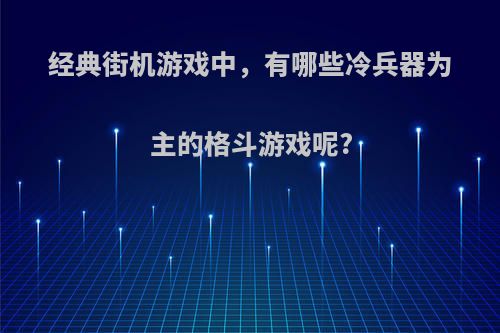 经典街机游戏中，有哪些冷兵器为主的格斗游戏呢?